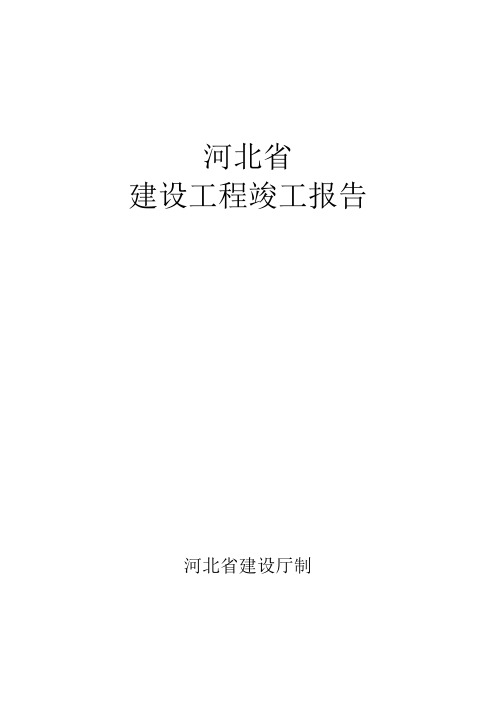 河北省
建设工程竣工报告

河北省建设厅制